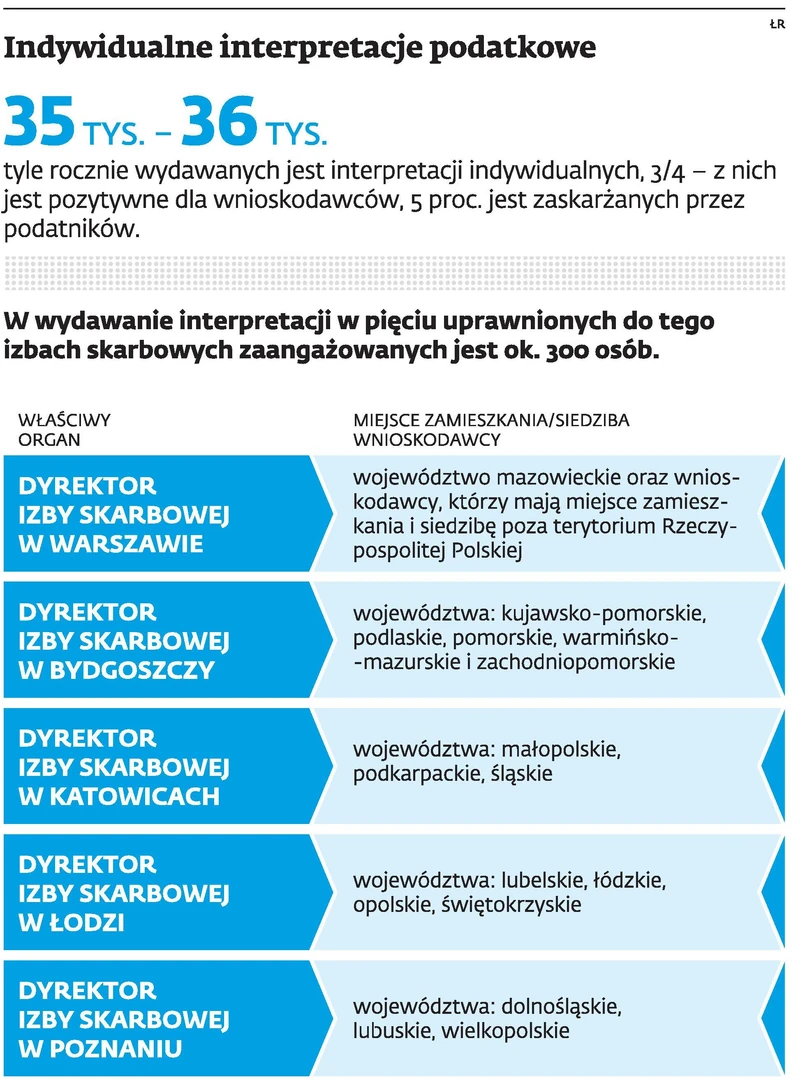 ŁR

Indywidualne interpretacje podatkowe

35 TYS. – 36 TYS.

tyle rocznie wydawanych jest interpretacji indywidualnych, 3/4 – z nich jest pozytywne dla wnioskodawców, 5 proc. jest zaskarżanych przez podatników.

W wydawanie interpretacji w pięciu uprawnionych do tego izbach skarbowych zaangażowanych jest ok. 300 osób.

| WŁAŚCIWY ORGAN | MIEJSCE ZAMIESZKANIA/SIEDZIBA WNIOSKODAWCY |
|---|---|
| DYREKTOR IZBY SKARBOWEJ W WARSZAWIE | województwo mazowieckie oraz wnioskodawcy, którzy mają miejsce zamieszkania i siedzibę poza terytorium Rzeczypospolitej Polskiej |
| DYREKTOR IZBY SKARBOWEJ W BYDGOSZCZY | województwa: kujawsko-pomorskie, podlaskie, pomorskie, warmińsko--mazurskie i zachodniopomorskie |
| DYREKTOR IZBY SKARBOWEJ W KATOWICACH | województwa: małopolskie, podkarpackie, śląskie |
| DYREKTOR IZBY SKARBOWEJ W ŁODZI | województwa: lubelskie, łódzkie, opolskie, świętokrzyskie |
| DYREKTOR IZBY SKARBOWEJ W POZNANIU | województwa: dolnośląskie, lubuskie, wielkopolskie |